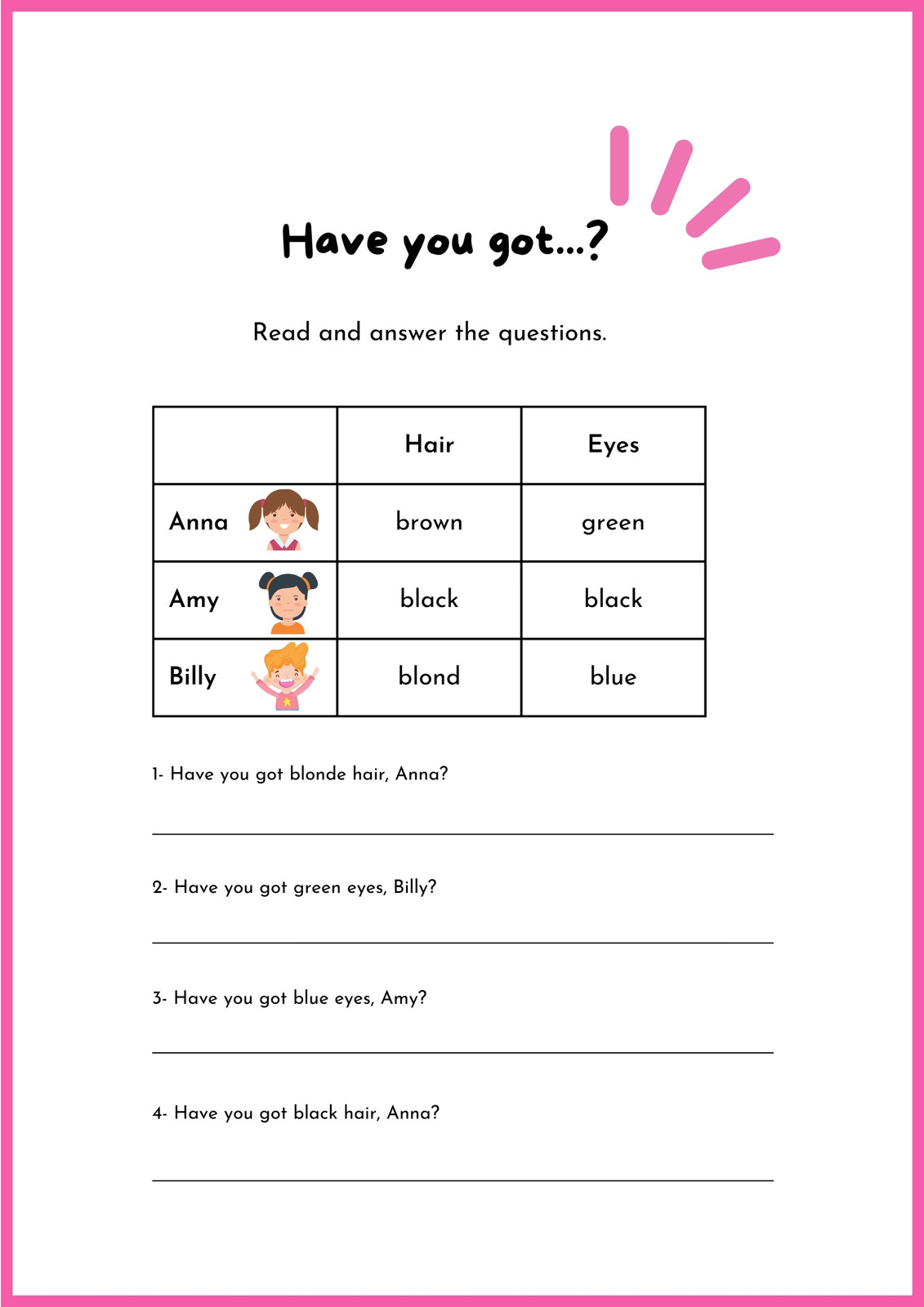 Have you got...?

Read and answer the questions.

| | Hair | Eyes |
|---|---|---|
| Anna | brown | green |
| Amy | black | black |
| Billy | blond | blue |

1- Have you got blonde hair, Anna?

2- Have you got green eyes, Billy?

3- Have you got blue eyes, Amy?

4- Have you got black hair, Anna?